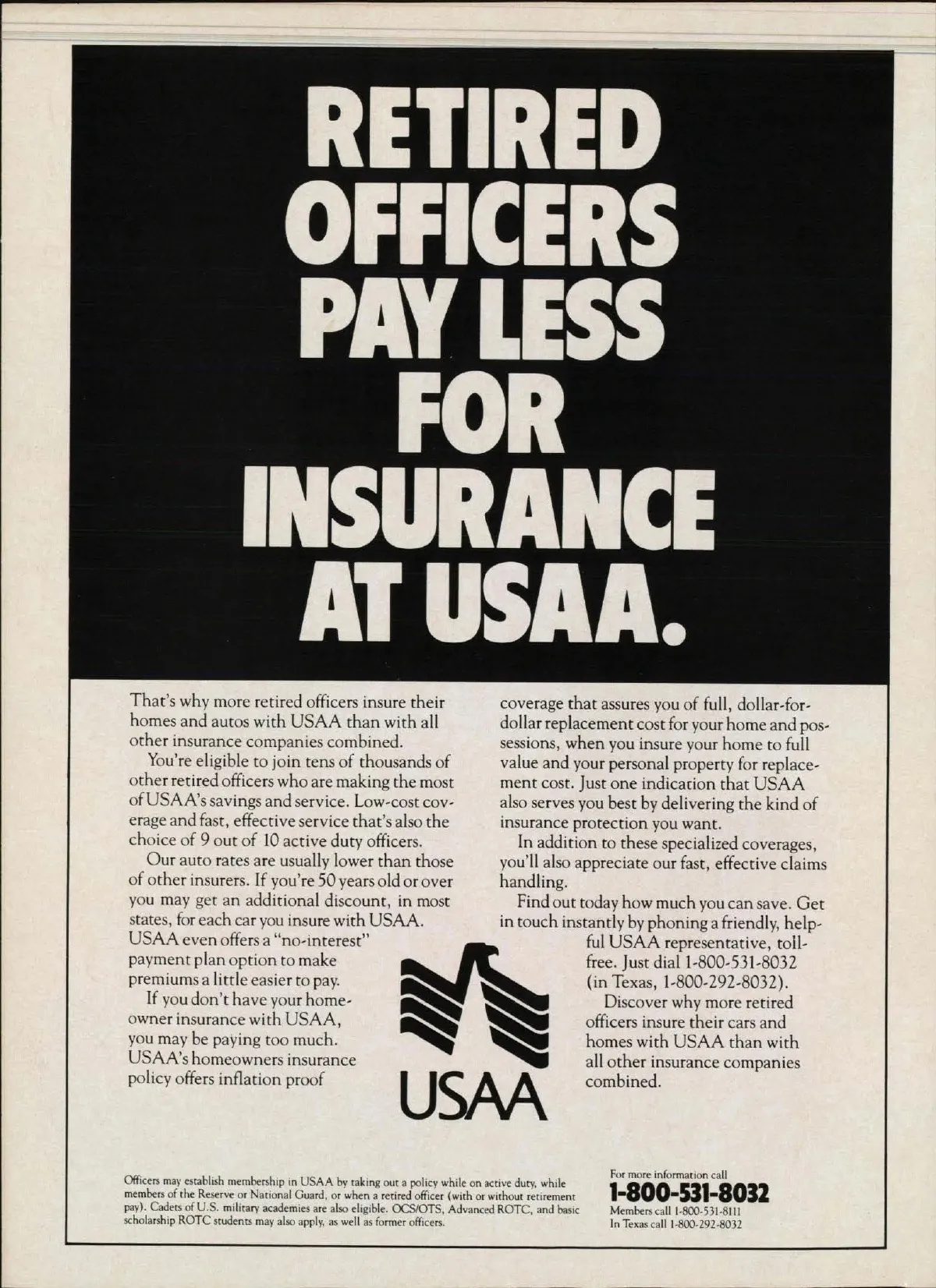 RETIRED OFFICERS PAY LESS FOR INSURANCE AT USAA.

That's why more retired officers insure their homes and autos with USAA than with all other insurance companies combined.

You're eligible to join tens of thousands of other retired officers who are making the most of USAA's savings and service. Low-cost coverage and fast, effective service that's also the choice of 9 out of 10 active duty officers.

Our auto rates are usually lower than those of other insurers. If you're 50 years old or over you may get an additional discount, in most states, for each car you insure with USAA. USAA even offers a "no-interest" payment plan option to make premiums a little easier to pay.

If you don't have your homeowner insurance with USAA, you may be paying too much. USAA's homeowners insurance policy offers inflation proof coverage that assures you of full, dollar-for-dollar replacement cost for your home and possessions, when you insure your home to full value and your personal property for replacement cost. Just one indication that USAA also serves you best by delivering the kind of insurance protection you want.

In addition to these specialized coverages, you'll also appreciate our fast, effective claims handling.

Find out today how much you can save. Get in touch instantly by phoning a friendly, helpful USAA representative, toll-free. Just dial 1-800-531-8032 (in Texas, 1-800-292-8032).

Discover why more retired officers insure their cars and homes with USAA than with all other insurance companies combined.

USAA

Officers may establish membership in USAA by taking out a policy while on active duty, while members of the Reserve or National Guard, or when a retired officer (with or without retirement pay). Cadets of U.S. military academies are also eligible. OCS/OTS, Advanced ROTC, and basic scholarship ROTC students may also apply, as well as former officers.

For more information call
1-800-531-8032
Members call 1-800-531-8111
In Texas call 1-800-292-8032